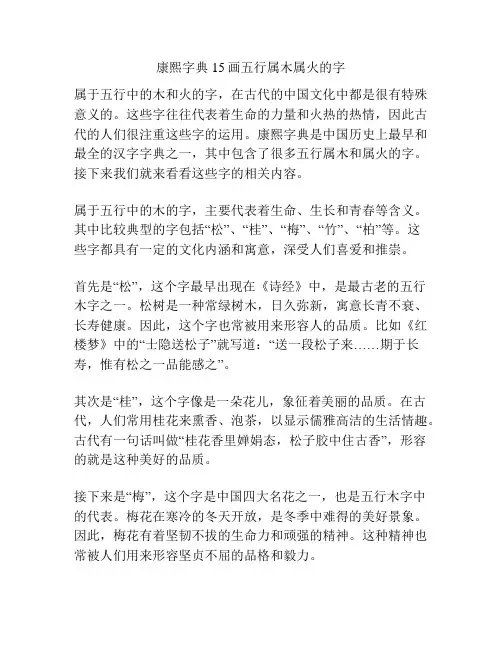 康熙字典 15 画五行属木属火的字

属于五行中的木和火的字，在古代的中国文化中都是很有特殊意义的。这些字往往代表着生命的力量和火热的热情，因此古代的人们很注重这些字的运用。康熙字典是中国历史上最早和最全的汉字字典之一，其中包含了很多五行属木和属火的字。接下来我们就来看看这些字的相关内容。

属于五行中的木的字，主要代表着生命、生长和青春等含义。其中比较典型的字包括“松”、“桂”、“梅”、“竹”、“柏”等。这些字都具有一定的文化内涵和寓意，深受人们喜爱和推崇。

首先是“松”，这个字最早出现在《诗经》中，是最古老的五行木字之一。松树是一种常绿树木，日久弥新，寓意长青不衰、长寿健康。因此，这个字也常被用来形容人的品质。比如《红楼梦》中的“士隐送松子”就写道：“送一段松子来……期于长寿，惟有松之一品能感之”。

其次是“桂”，这个字像是一朵花儿，象征着美丽的品质。在古代，人们常用桂花来熏香、泡茶，以显示儒雅高洁的生活情趣。古代有一句话叫做“桂花香里婵娟态，松子胶中住古香”，形容的就是这种美好的品质。

接下来是“梅”，这个字是中国四大名花之一，也是五行木字中的代表。梅花在寒冷的冬天开放，是冬季中难得的美好景象。因此，梅花有着坚韧不拔的生命力和顽强的精神。这种精神也常被人们用来形容坚贞不屈的品格和毅力。